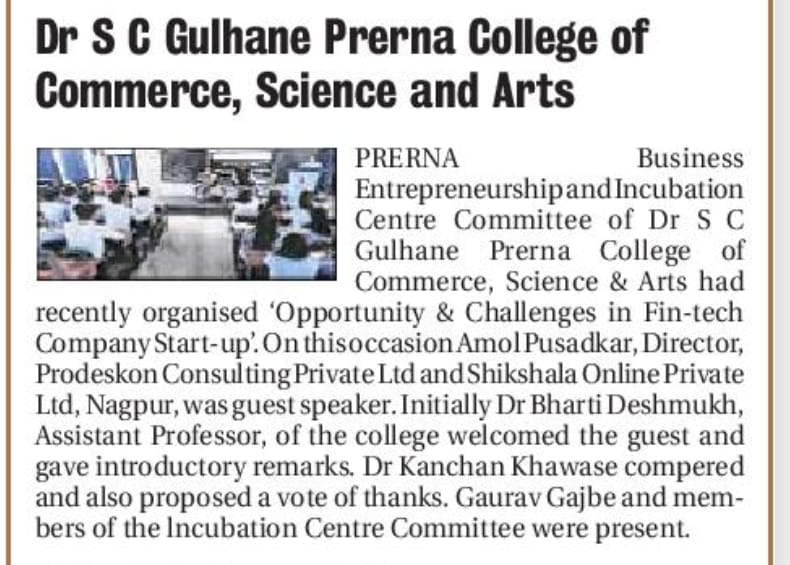 Dr S C Gulhane Prerna College of Commerce, Science and Arts

PRERNA Business Entrepreneurship and Incubation Centre Committee of Dr S C Gulhane Prerna College of Commerce, Science & Arts had recently organised 'Opportunity & Challenges in Fin-tech Company Start-up'. On this occasion Amol Pusadkar, Director, Prodeskon Consulting Private Ltd and Shikshala Online Private Ltd, Nagpur, was guest speaker. Initially Dr Bharti Deshmukh, Assistant Professor, of the college welcomed the guest and gave introductory remarks. Dr Kanchan Khawase compered and also proposed a vote of thanks. Gaurav Gajbe and members of the Incubation Centre Committee were present.